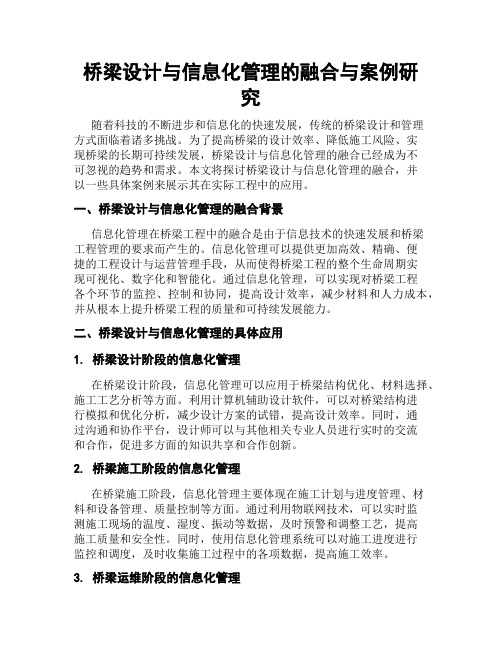 桥梁设计与信息化管理的融合与案例研究

随着科技的不断进步和信息化的快速发展，传统的桥梁设计和管理方式面临着诸多挑战。为了提高桥梁的设计效率、降低施工风险、实现桥梁的长期可持续发展，桥梁设计与信息化管理的融合已经成为不可忽视的趋势和需求。本文将探讨桥梁设计与信息化管理的融合，并以一些具体案例来展示其在实际工程中的应用。

一、桥梁设计与信息化管理的融合背景

信息化管理在桥梁工程中的融合是由于信息技术的快速发展和桥梁工程管理的要求而产生的。信息化管理可以提供更加高效、精确、便捷的工程设计与运营管理手段，从而使得桥梁工程的整个生命周期实现可视化、数字化和智能化。通过信息化管理，可以实现对桥梁工程各个环节的监控、控制和协同，提高设计效率，减少材料和人力成本，并从根本上提升桥梁工程的质量和可持续发展能力。

二、桥梁设计与信息化管理的具体应用

1. 桥梁设计阶段的信息化管理

在桥梁设计阶段，信息化管理可以应用于桥梁结构优化、材料选择、施工工艺分析等方面。利用计算机辅助设计软件，可以对桥梁结构进行模拟和优化分析，减少设计方案的试错，提高设计效率。同时，通过沟通和协作平台，设计师可以与其他相关专业人员进行实时的交流和合作，促进多方面的知识共享和合作创新。

2. 桥梁施工阶段的信息化管理

在桥梁施工阶段，信息化管理主要体现在施工计划与进度管理、材料和设备管理、质量控制等方面。通过利用物联网技术，可以实时监测施工现场的温度、湿度、振动等数据，及时预警和调整工艺，提高施工质量和安全性。同时，使用信息化管理系统可以对施工进度进行监控和调度，及时收集施工过程中的各项数据，提高施工效率。

3. 桥梁运维阶段的信息化管理